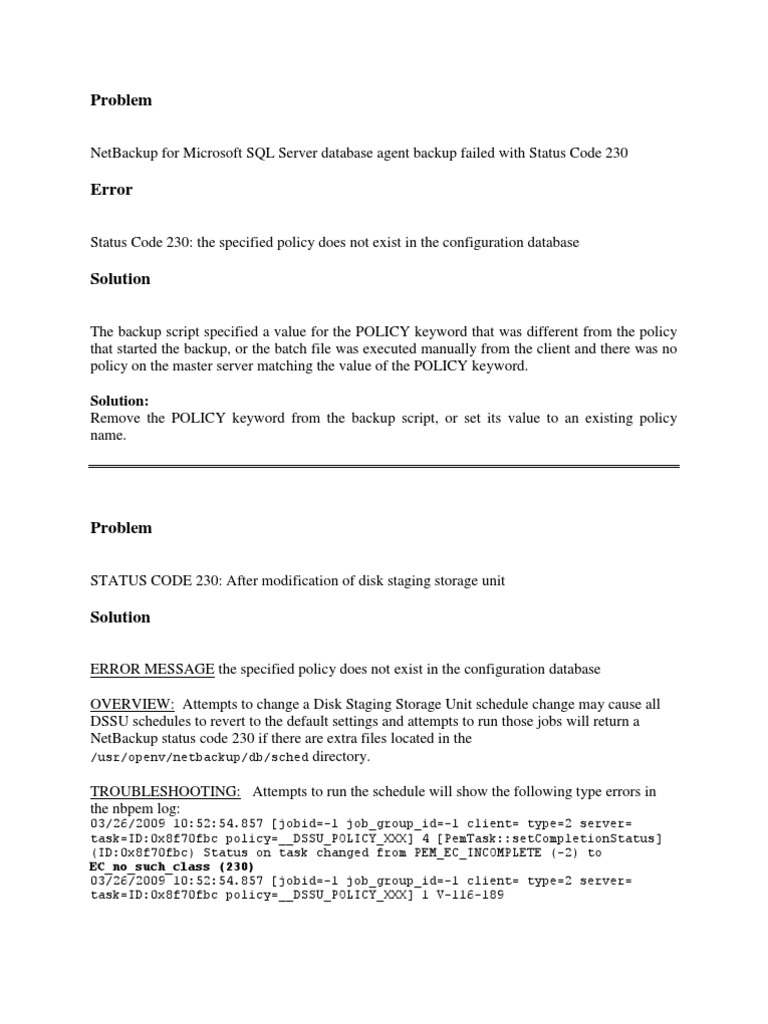 Problem

NetBackup for Microsoft SQL Server database agent backup failed with Status Code 230

Error

Status Code 230: the specified policy does not exist in the configuration database

Solution

The backup script specified a value for the POLICY keyword that was different from the policy that started the backup, or the batch file was executed manually from the client and there was no policy on the master server matching the value of the POLICY keyword.

Solution:
Remove the POLICY keyword from the backup script, or set its value to an existing policy name.

Problem

STATUS CODE 230: After modification of disk staging storage unit

Solution

ERROR MESSAGE the specified policy does not exist in the configuration database

OVERVIEW: Attempts to change a Disk Staging Storage Unit schedule change may cause all DSSU schedules to revert to the default settings and attempts to run those jobs will return a NetBackup status code 230 if there are extra files located in the /usr/openv/netbackup/db/sched directory.

TROUBLESHOOTING: Attempts to run the schedule will show the following type errors in the nbpem log:
03/26/2009 10:52:54.857 [jobid=-1 job_group_id=-1 client= type=2 server= task=ID:0x8f70fbc policy=__DSSU_POLICY_XXX] 4 [PemTask::setCompletionStatus] (ID:0x8f70fbc) Status on task changed from PEM_EC_INCOMPLETE (-2) to EC_no_such_class (230)
03/26/2009 10:52:54.857 [jobid=-1 job_group_id=-1 client= type=2 server= task=ID:0x8f70fbc policy=__DSSU_POLICY_XXX] 1 V-116-189